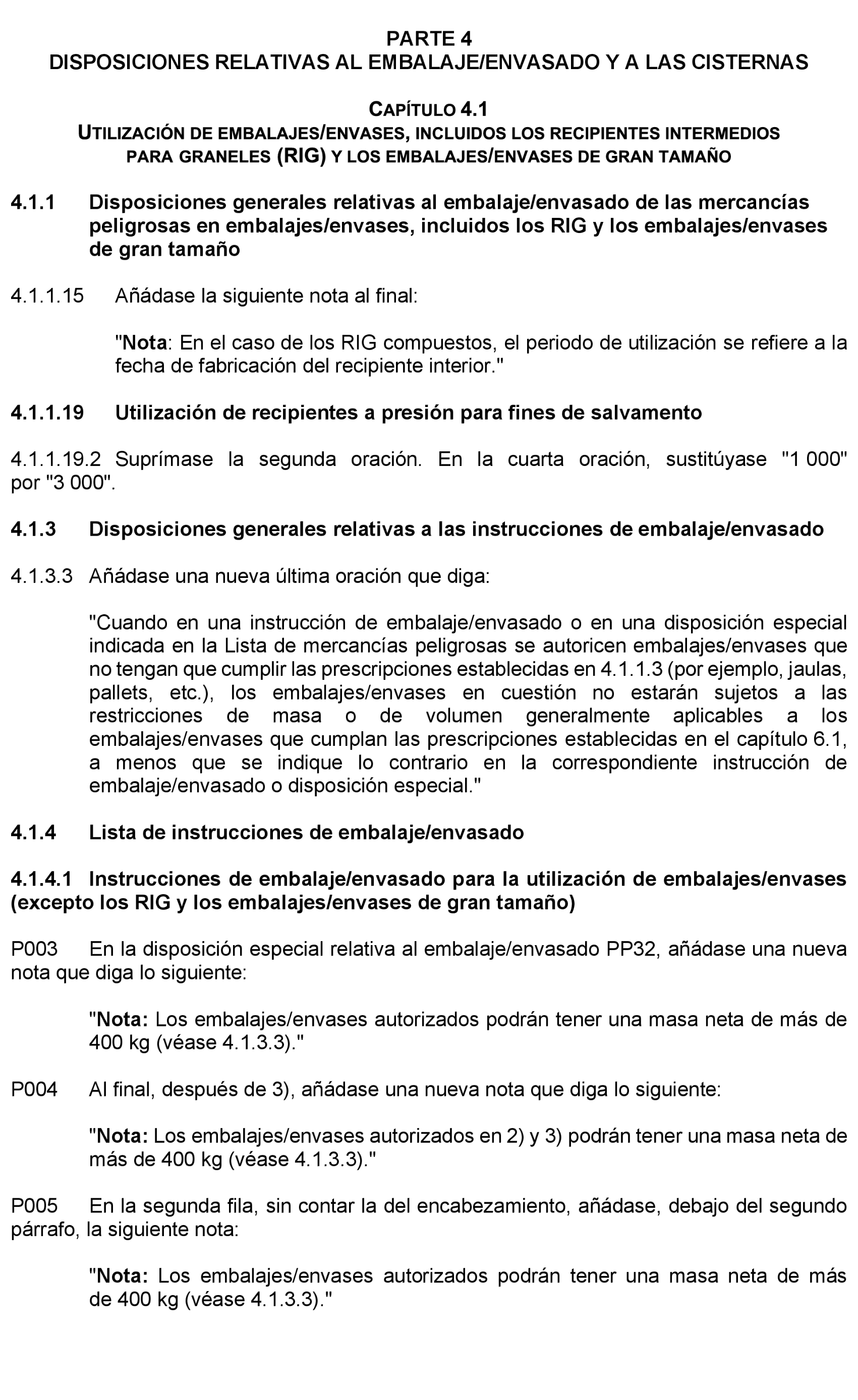 PARTE 4
DISPOSICIONES RELATIVAS AL EMBALAJE/ENVASADO Y A LAS CISTERNAS

CAPÍTULO 4.1
UTILIZACIÓN DE EMBALAJES/ENVASES, INCLUIDOS LOS RECIPIENTES INTERMEDIOS PARA GRANELES (RIG) Y LOS EMBALAJES/ENVASES DE GRAN TAMAÑO

4.1.1 Disposiciones generales relativas al embalaje/envasado de las mercancías peligrosas en embalajes/envases, incluidos los RIG y los embalajes/envases de gran tamaño

4.1.1.15 Añádase la siguiente nota al final:

"Nota: En el caso de los RIG compuestos, el periodo de utilización se refiere a la fecha de fabricación del recipiente interior."

4.1.1.19 Utilización de recipientes a presión para fines de salvamento

4.1.1.19.2 Suprímase la segunda oración. En la cuarta oración, sustitúyase "1 000" por "3 000".

4.1.3 Disposiciones generales relativas a las instrucciones de embalaje/envasado

4.1.3.3 Añádase una nueva última oración que diga:

"Cuando en una instrucción de embalaje/envasado o en una disposición especial indicada en la Lista de mercancías peligrosas se autoricen embalajes/envases que no tengan que cumplir las prescripciones establecidas en 4.1.1.3 (por ejemplo, jaulas, pallets, etc.), los embalajes/envases en cuestión no estarán sujetos a las restricciones de masa o de volumen generalmente aplicables a los embalajes/envases que cumplan las prescripciones establecidas en el capítulo 6.1, a menos que se indique lo contrario en la correspondiente instrucción de embalaje/envasado o disposición especial."

4.1.4 Lista de instrucciones de embalaje/envasado

4.1.4.1 Instrucciones de embalaje/envasado para la utilización de embalajes/envases (excepto los RIG y los embalajes/envases de gran tamaño)

P003 En la disposición especial relativa al embalaje/envasado PP32, añádase una nueva nota que diga lo siguiente:

"Nota: Los embalajes/envases autorizados podrán tener una masa neta de más de 400 kg (véase 4.1.3.3)."

P004 Al final, después de 3), añádase una nueva nota que diga lo siguiente:

"Nota: Los embalajes/envases autorizados en 2) y 3) podrán tener una masa neta de más de 400 kg (véase 4.1.3.3)."

P005 En la segunda fila, sin contar la del encabezamiento, añádase, debajo del segundo párrafo, la siguiente nota:

"Nota: Los embalajes/envases autorizados podrán tener una masa neta de más de 400 kg (véase 4.1.3.3)."